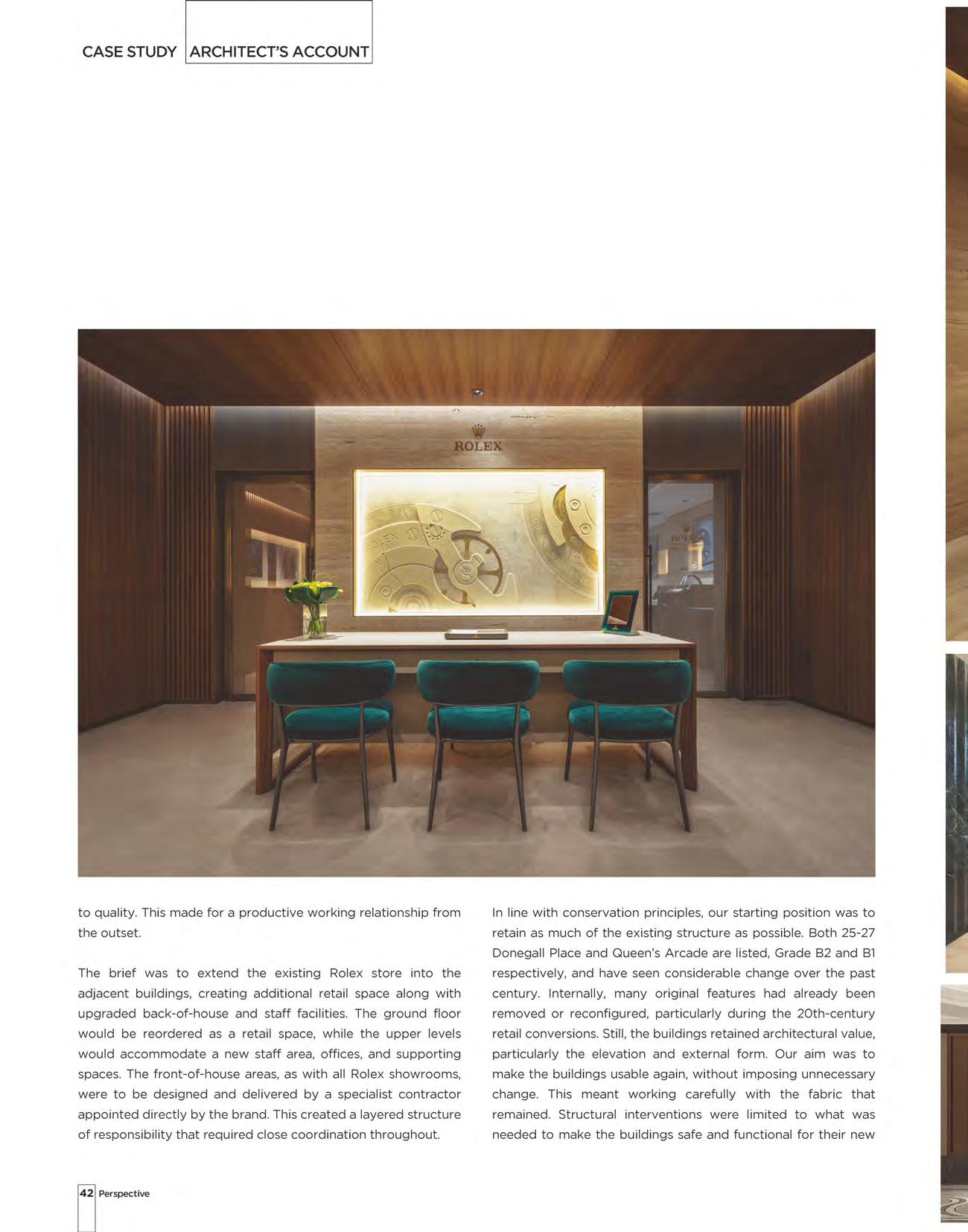 CASE STUDY ARCHITECT'S ACCOUNT

ROLEX

ROLEX

to quality. This made for a productive working relationship from the outset.

The brief was to extend the existing Rolex store into the adjacent buildings, creating additional retail space along with upgraded back-of-house and staff facilities. The ground floor would be reordered as a retail space, while the upper levels would accommodate a new staff area, offices, and supporting spaces. The front-of-house areas, as with all Rolex showrooms, were to be designed and delivered by a specialist contractor appointed directly by the brand. This created a layered structure of responsibility that required close coordination throughout.

In line with conservation principles, our starting position was to retain as much of the existing structure as possible. Both 25-27 Donegall Place and Queen's Arcade are listed, Grade B2 and B1 respectively, and have seen considerable change over the past century. Internally, many original features had already been removed or reconfigured, particularly during the 20th-century retail conversions. Still, the buildings retained architectural value, particularly the elevation and external form. Our aim was to make the buildings usable again, without imposing unnecessary change. This meant working carefully with the fabric that remained. Structural interventions were limited to what was needed to make the buildings safe and functional for their new

42 Perspective